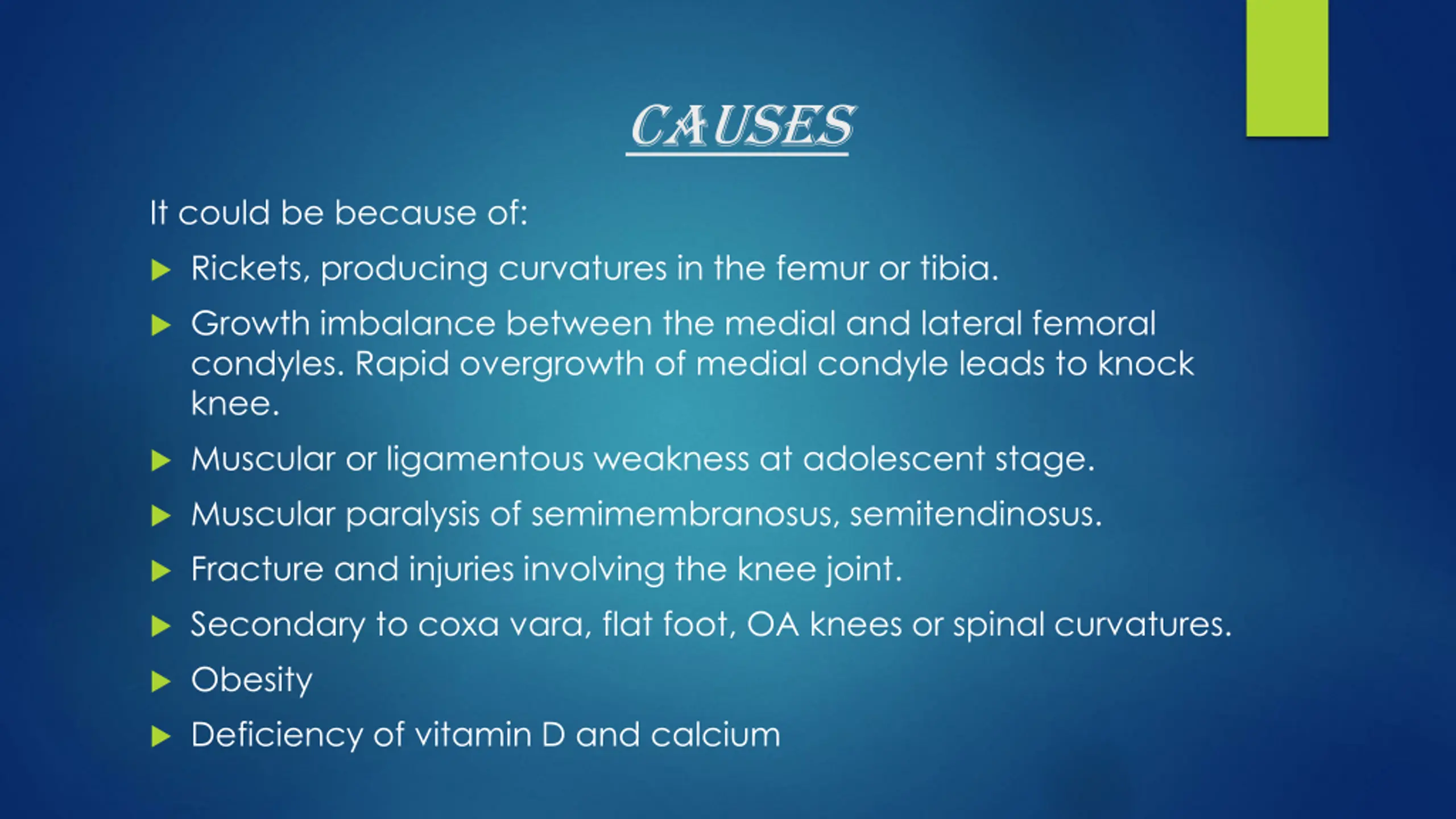 CAUSES

It could be because of:

Rickets, producing curvatures in the femur or tibia.

Growth imbalance between the medial and lateral femoral condyles. Rapid overgrowth of medial condyle leads to knock knee.

Muscular or ligamentous weakness at adolescent stage.

Muscular paralysis of semimembranosus, semitendinosus.

Fracture and injuries involving the knee joint.

Secondary to coxa vara, flat foot, OA knees or spinal curvatures.

Obesity

Deficiency of vitamin D and calcium